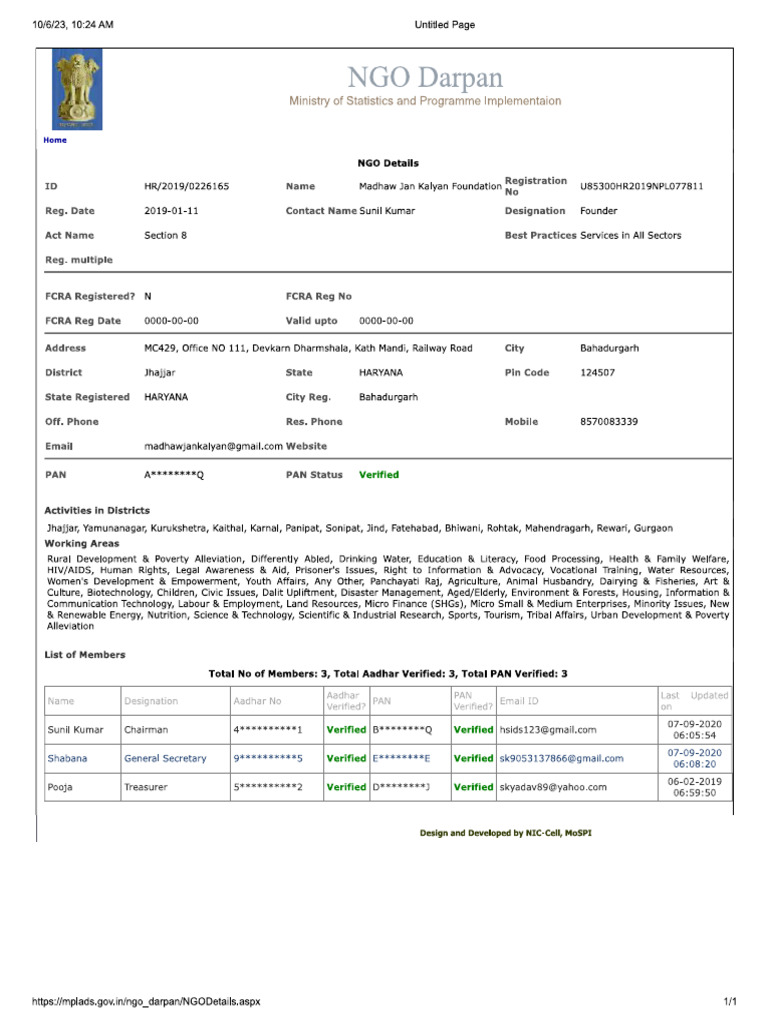 10/6/23, 10:24 AM

Untitled Page

NGO Darpan

Ministry of Statistics and Programme Implementaion

Home

NGO Details

| ID | HR/2019/0226165 | Name | Madhaw Jan Kalyan Foundation | Registration No | U85300HR2019NPL077811 |
|---|---|---|---|---|---|
| Reg. Date | 2019-01-11 | Contact Name | Sunil Kumar | Designation | Founder |
| Act Name | Section 8 | | | Best Practices | Services in All Sectors |
| Reg. multiple | | | | | |

| FCRA Registered? | N | FCRA Reg No | |
|---|---|---|---|
| FCRA Reg Date | 0000-00-00 | Valid upto | 0000-00-00 |

| Address | MC429, Office NO 111, Devkarn Dharmshala, Kath Mandi, Railway Road | | | City | Bahadurgarh |
|---|---|---|---|---|---|
| District | Jhajjar | State | HARYANA | Pin Code | 124507 |
| State Registered | HARYANA | City Reg. | Bahadurgarh | | |
| Off. Phone | | Res. Phone | | Mobile | 8570083339 |
| Email | madhawjankalyan@gmail.com | Website | | | |

| PAN | A********Q | PAN Status | Verified |
|---|---|---|---|

Activities in Districts

Jhajjar, Yamunanagar, Kurukshetra, Kaithal, Karnal, Panipat, Sonipat, Jind, Fatehabad, Bhiwani, Rohtak, Mahendragarh, Rewari, Gurgaon

Working Areas

Rural Development & Poverty Alleviation, Differently Abled, Drinking Water, Education & Literacy, Food Processing, Health & Family Welfare, HIV/AIDS, Human Rights, Legal Awareness & Aid, Prisoner's Issues, Right to Information & Advocacy, Vocational Training, Water Resources, Women's Development & Empowerment, Youth Affairs, Any Other, Panchayati Raj, Agriculture, Animal Husbandry, Dairying & Fisheries, Art & Culture, Biotechnology, Children, Civic Issues, Dalit Upliftment, Disaster Management, Aged/Elderly, Environment & Forests, Housing, Information & Communication Technology, Labour & Employment, Land Resources, Micro Finance (SHGs), Micro Small & Medium Enterprises, Minority Issues, New & Renewable Energy, Nutrition, Science & Technology, Scientific & Industrial Research, Sports, Tourism, Tribal Affairs, Urban Development & Poverty Alleviation

List of Members

Total No of Members: 3, Total Aadhar Verified: 3, Total PAN Verified: 3

| Name | Designation | Aadhar No | Aadhar Verified? | PAN | PAN Verified? | Email ID | Last Updated on |
|---|---|---|---|---|---|---|---|
| Sunil Kumar | Chairman | 4**********1 | Verified | B********Q | Verified | hsids123@gmail.com | 07-09-2020 06:05:54 |
| Shabana | General Secretary | 9**********5 | Verified | E********E | Verified | sk9053137866@gmail.com | 07-09-2020 06:08:20 |
| Pooja | Treasurer | 5**********2 | Verified | D********J | Verified | skyadav89@yahoo.com | 06-02-2019 06:59:50 |

Design and Developed by NIC-Cell, MoSPI

https://mplads.gov.in/ngo_darpan/NGODetails.aspx

1/1